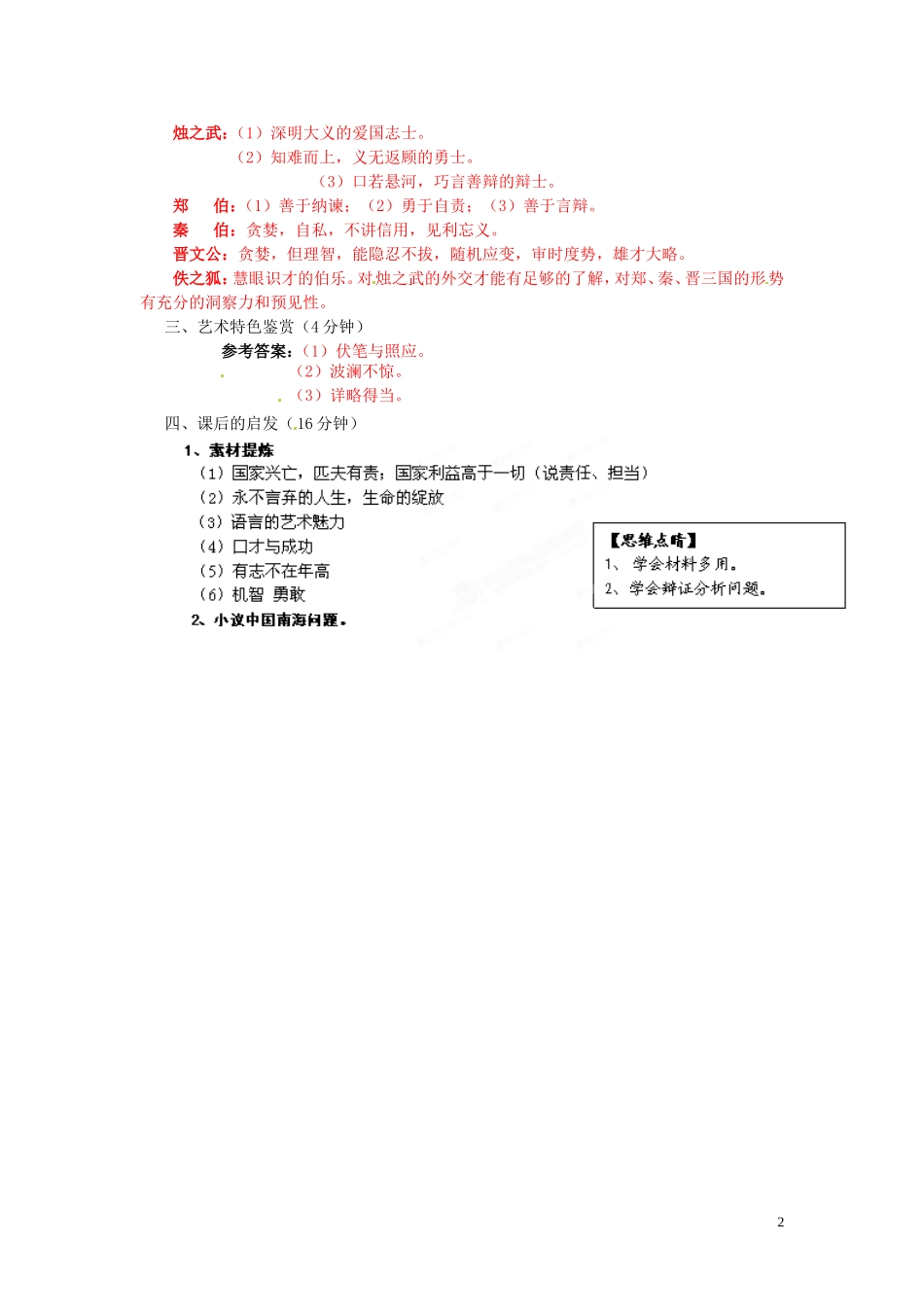 烛之武：（1）深明大义的爱国志士。

（2）知难而上，义无返顾的勇士。

（3）口若悬河，巧言善辩的辩士。

郑　伯：（1）善于纳谏；（2）勇于自责；（3）善于言辩。

秦　伯：贪婪，自私，不讲信用，见利忘义。

晋文公：贪婪，但理智，能隐忍不拔，随机应变，审时度势，雄才大略。

佚之狐：慧眼识才的伯乐。对烛之武的外交才能有足够的了解，对郑、秦、晋三国的形势有充分的洞察力和预见性。

三、艺术特色鉴赏（4分钟）

参考答案：（1）伏笔与照应。

（2）波澜不惊。

（3）详略得当。

四、课后的启发（16分钟）

1、素材提炼

（1）国家兴亡，匹夫有责；国家利益高于一切（说责任、担当）

（2）永不言弃的人生，生命的绽放

（3）语言的艺术魅力

（4）口才与成功

（5）有志不在年高

（6）机智 勇敢

2、小议中国南海问题。

【思维点睛】

1、学会材料多用。

2、学会辩证分析问题。

2